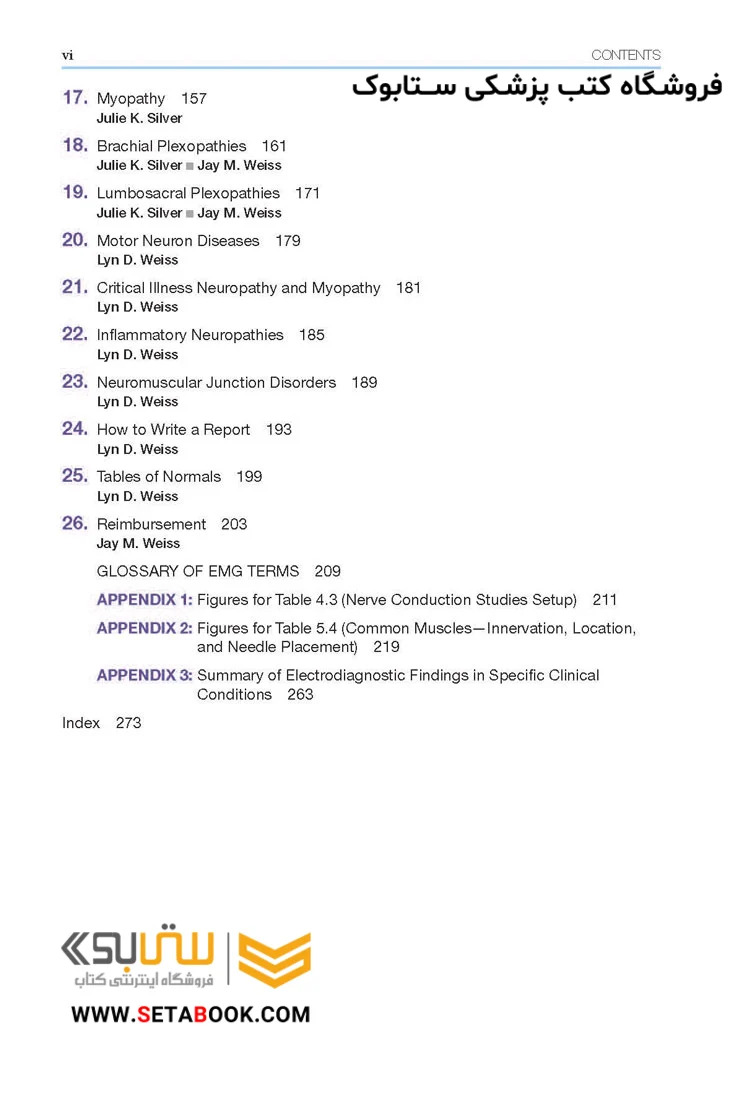 vi CONTENTS

فروشگاه کتب پزشکی ستابوک

17. Myopathy 157
Julie K. Silver

18. Brachial Plexopathies 161
Julie K. Silver ■ Jay M. Weiss

19. Lumbosacral Plexopathies 171
Julie K. Silver ■ Jay M. Weiss

20. Motor Neuron Diseases 179
Lyn D. Weiss

21. Critical Illness Neuropathy and Myopathy 181
Lyn D. Weiss

22. Inflammatory Neuropathies 185
Lyn D. Weiss

23. Neuromuscular Junction Disorders 189
Lyn D. Weiss

24. How to Write a Report 193
Lyn D. Weiss

25. Tables of Normals 199
Lyn D. Weiss

26. Reimbursement 203
Jay M. Weiss

GLOSSARY OF EMG TERMS 209

APPENDIX 1: Figures for Table 4.3 (Nerve Conduction Studies Setup) 211

APPENDIX 2: Figures for Table 5.4 (Common Muscles—Innervation, Location, and Needle Placement) 219

APPENDIX 3: Summary of Electrodiagnostic Findings in Specific Clinical Conditions 263

Index 273

ستابوک
فروشگاه اینترنتی کتاب

WWW.SETABOOK.COM